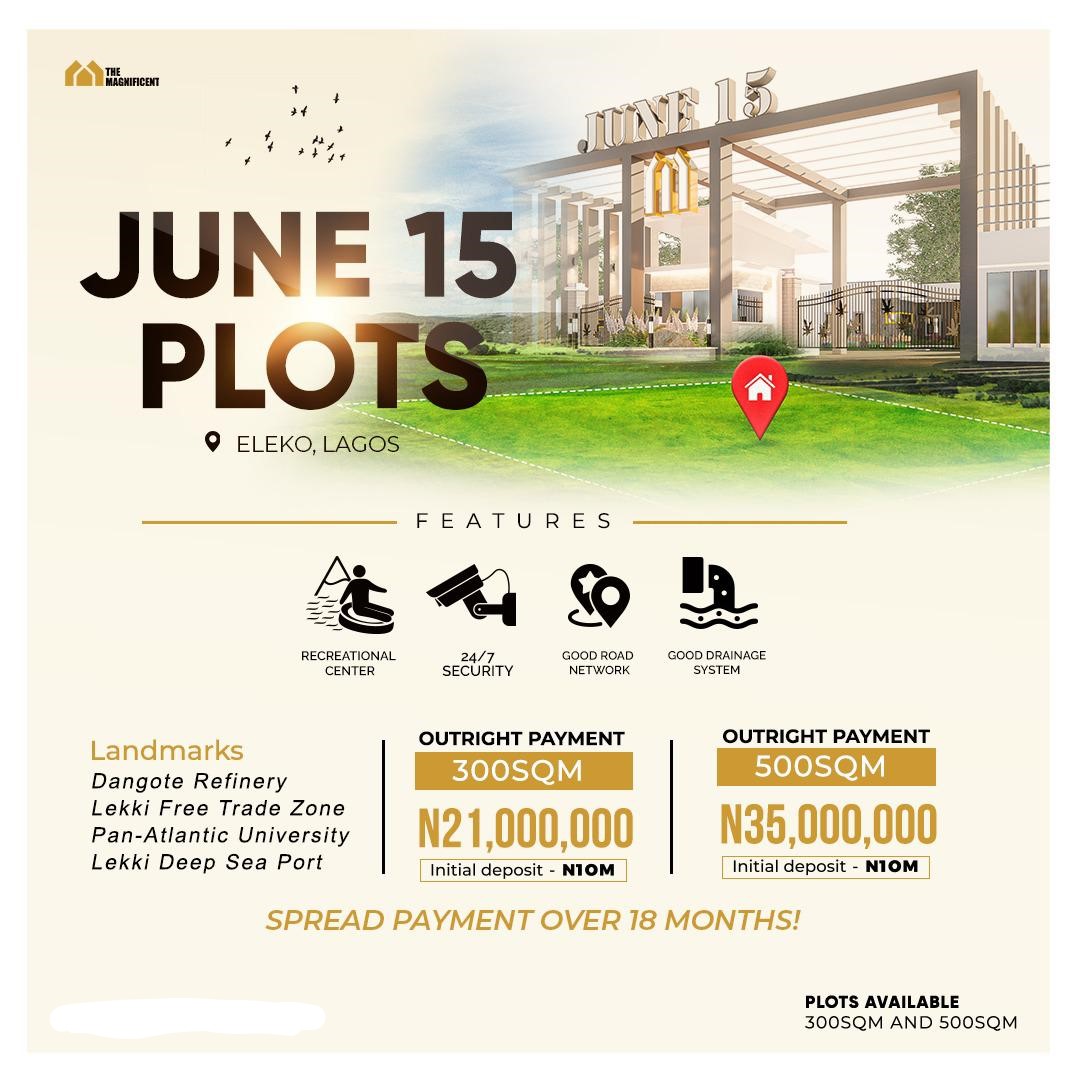 THE MAGNIFICENT

JUNE 15

JUNE 15 PLOTS

ELEKO, LAGOS

FEATURES

RECREATIONAL CENTER

24/7 SECURITY

GOOD ROAD NETWORK

GOOD DRAINAGE SYSTEM

Landmarks
Dangote Refinery
Lekki Free Trade Zone
Pan-Atlantic University
Lekki Deep Sea Port

OUTRIGHT PAYMENT
300SQM
N21,000,000
Initial deposit - N10M

OUTRIGHT PAYMENT
500SQM
N35,000,000
Initial deposit - N10M

SPREAD PAYMENT OVER 18 MONTHS!

PLOTS AVAILABLE
300SQM AND 500SQM